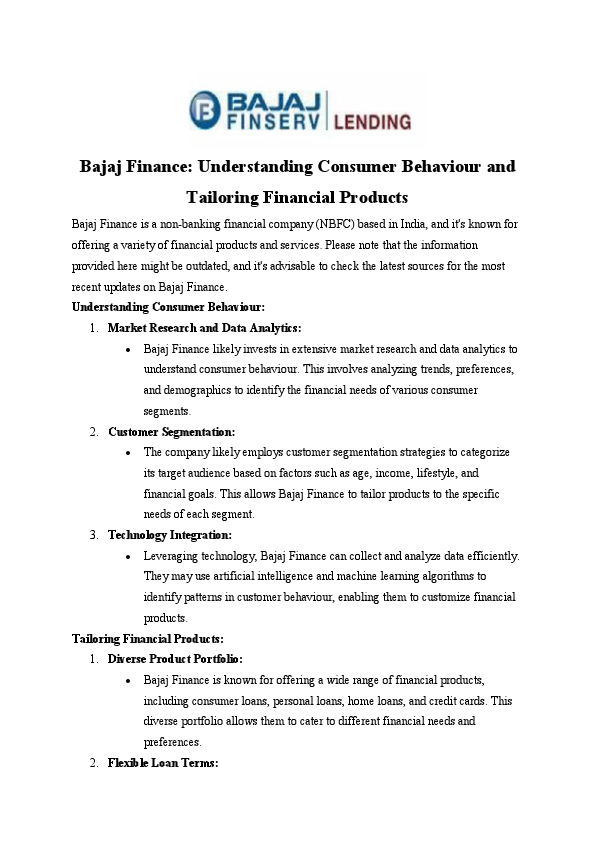 BAJAJ FINSERV | LENDING

Bajaj Finance: Understanding Consumer Behaviour and Tailoring Financial Products

Bajaj Finance is a non-banking financial company (NBFC) based in India, and it's known for offering a variety of financial products and services. Please note that the information provided here might be outdated, and it's advisable to check the latest sources for the most recent updates on Bajaj Finance.

Understanding Consumer Behaviour:

1. Market Research and Data Analytics:
 • Bajaj Finance likely invests in extensive market research and data analytics to understand consumer behaviour. This involves analyzing trends, preferences, and demographics to identify the financial needs of various consumer segments.
2. Customer Segmentation:
 • The company likely employs customer segmentation strategies to categorize its target audience based on factors such as age, income, lifestyle, and financial goals. This allows Bajaj Finance to tailor products to the specific needs of each segment.
3. Technology Integration:
 • Leveraging technology, Bajaj Finance can collect and analyze data efficiently. They may use artificial intelligence and machine learning algorithms to identify patterns in customer behaviour, enabling them to customize financial products.

Tailoring Financial Products:

1. Diverse Product Portfolio:
 • Bajaj Finance is known for offering a wide range of financial products, including consumer loans, personal loans, home loans, and credit cards. This diverse portfolio allows them to cater to different financial needs and preferences.
2. Flexible Loan Terms: